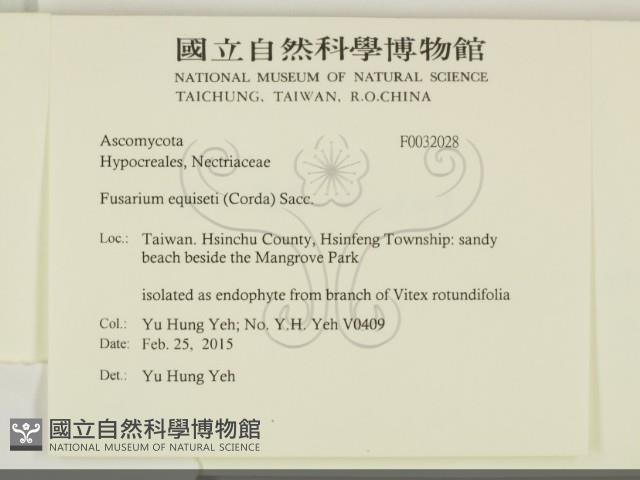 國立自然科學博物館
NATIONAL MUSEUM OF NATURAL SCIENCE
TAICHUNG, TAIWAN, R.O.CHINA

Ascomycota
F0032028
Hypocreales, Nectriaceae

Fusarium equiseti (Corda) Sacc.

Loc.: Taiwan. Hsinchu County, Hsinfeng Township: sandy beach beside the Mangrove Park

isolated as endophyte from branch of Vitex rotundifolia

Col.: Yu Hung Yeh; No. Y.H. Yeh V0409
Date: Feb. 25, 2015

Det.: Yu Hung Yeh

國立自然科學博物館
NATIONAL MUSEUM OF NATURAL SCIENCE